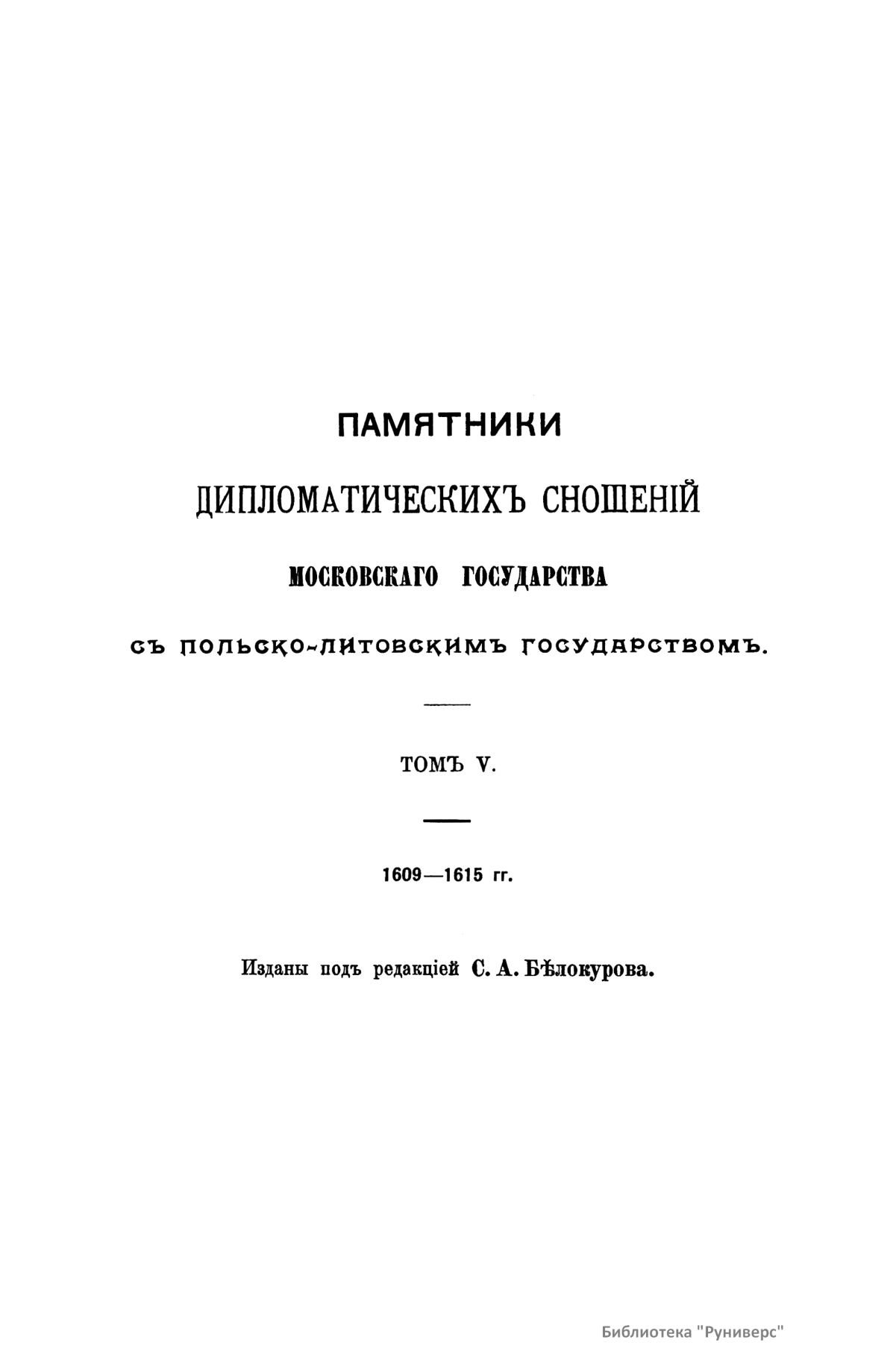 ПАМЯТНИКИ

ДИПЛОМАТИЧЕСКИХЪ СНОШЕНІЙ

МОСКОВСКАГО ГОСУДАРСТВА

СЪ ПОЛЬСКО-ЛИТОВСКИМЪ ГОСУДАРСТВОМЪ.

ТОМЪ V.

1609—1615 гг.

Изданы подъ редакціей С. А. Бѣлокурова.

Библиотека "Руниверс"